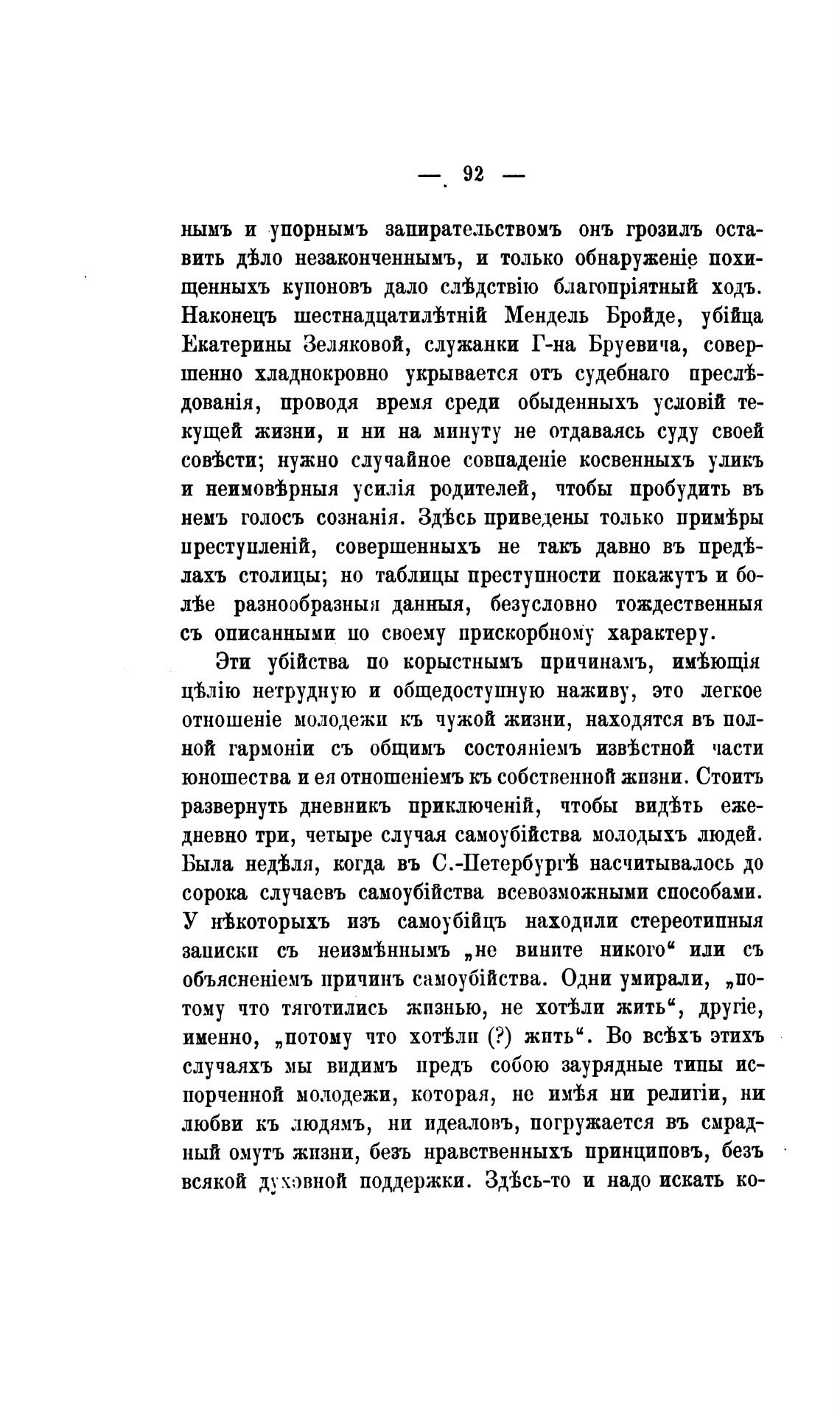 — 92 —

нымъ и упорнымъ запирательствомъ онъ грозилъ оставить дѣло незаконченнымъ, и только обнаруженіе похищенныхъ купоновъ дало слѣдствію благопріятный ходъ. Наконецъ шестнадцатилѣтній Мендель Бройде, убійца Екатерины Зеляковой, служанки Г-на Бруевича, совершенно хладнокровно укрывается отъ судебнаго преслѣдованія, проводя время среди обыденныхъ условій текущей жизни, и ни на минуту не отдаваясь суду своей совѣсти; нужно случайное совпаденіе косвенныхъ уликъ и неимовѣрныя усилія родителей, чтобы пробудить въ немъ голосъ сознанія. Здѣсь приведены только примѣры преступленій, совершенныхъ не такъ давно въ предѣлахъ столицы; но таблицы преступности покажутъ и болѣе разнообразныя данныя, безусловно тождественныя съ описанными по своему прискорбному характеру.

Эти убійства по корыстнымъ причинамъ, имѣющія цѣлію нетрудную и общедоступную наживу, это легкое отношеніе молодежи къ чужой жизни, находятся въ полной гармоніи съ общимъ состояніемъ извѣстной части юношества и ея отношеніемъ къ собственной жизни. Стоитъ развернуть дневникъ приключеній, чтобы видѣть ежедневно три, четыре случая самоубійства молодыхъ людей. Была недѣля, когда въ С.-Петербургѣ насчитывалось до сорока случаевъ самоубійства всевозможными способами. У нѣкоторыхъ изъ самоубійцъ находили стереотипныя записки съ неизмѣннымъ „не вините никого“ или съ объясненіемъ причинъ самоубійства. Одни умирали, „потому что тяготились жизнью, не хотѣли жить“, другіе, именно, „потому что хотѣли (?) жить“. Во всѣхъ этихъ случаяхъ мы видимъ предъ собою заурядные типы испорченной молодежи, которая, не имѣя ни религіи, ни любви къ людямъ, ни идеаловъ, погружается въ смрадный омутъ жизни, безъ нравственныхъ принциповъ, безъ всякой духовной поддержки. Здѣсь-то и надо искать ко-